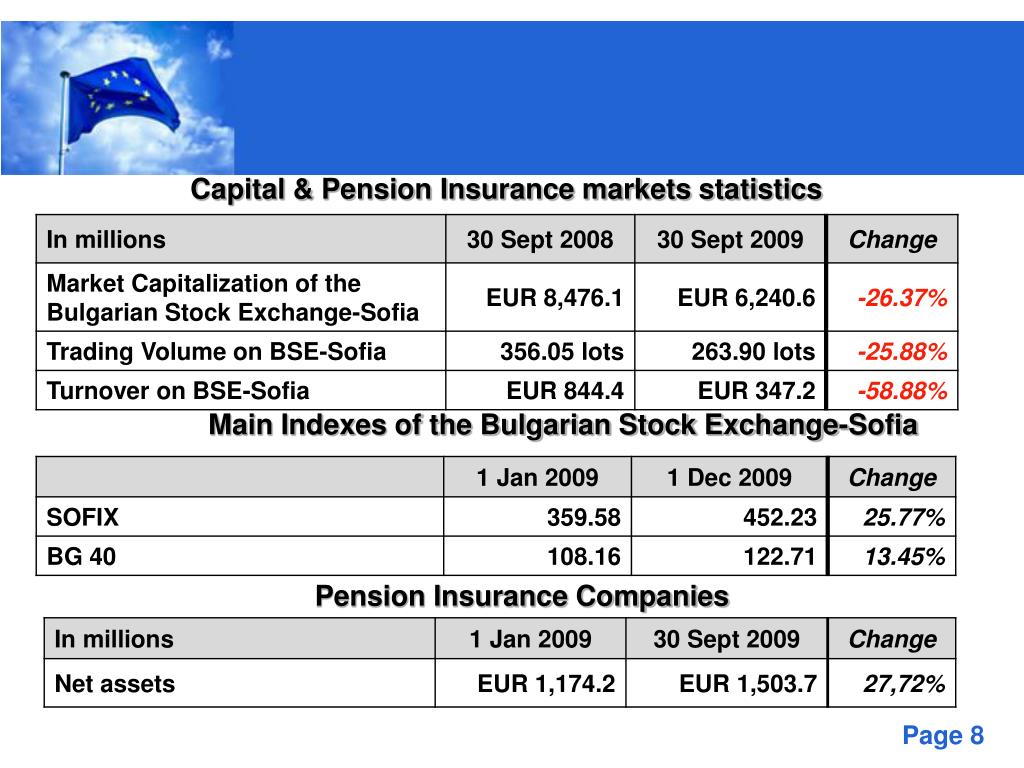 Capital & Pension Insurance markets statistics

| In millions | 30 Sept 2008 | 30 Sept 2009 | Change |
|---|---|---|---|
| Market Capitalization of the Bulgarian Stock Exchange-Sofia | EUR 8,476.1 | EUR 6,240.6 | -26.37% |
| Trading Volume on BSE-Sofia | 356.05 lots | 263.90 lots | -25.88% |
| Turnover on BSE-Sofia | EUR 844.4 | EUR 347.2 | -58.88% |

Main Indexes of the Bulgarian Stock Exchange-Sofia

| | 1 Jan 2009 | 1 Dec 2009 | Change |
|---|---|---|---|
| SOFIX | 359.58 | 452.23 | 25.77% |
| BG 40 | 108.16 | 122.71 | 13.45% |

Pension Insurance Companies

| In millions | 1 Jan 2009 | 30 Sept 2009 | Change |
|---|---|---|---|
| Net assets | EUR 1,174.2 | EUR 1,503.7 | 27,72% |

Page 8